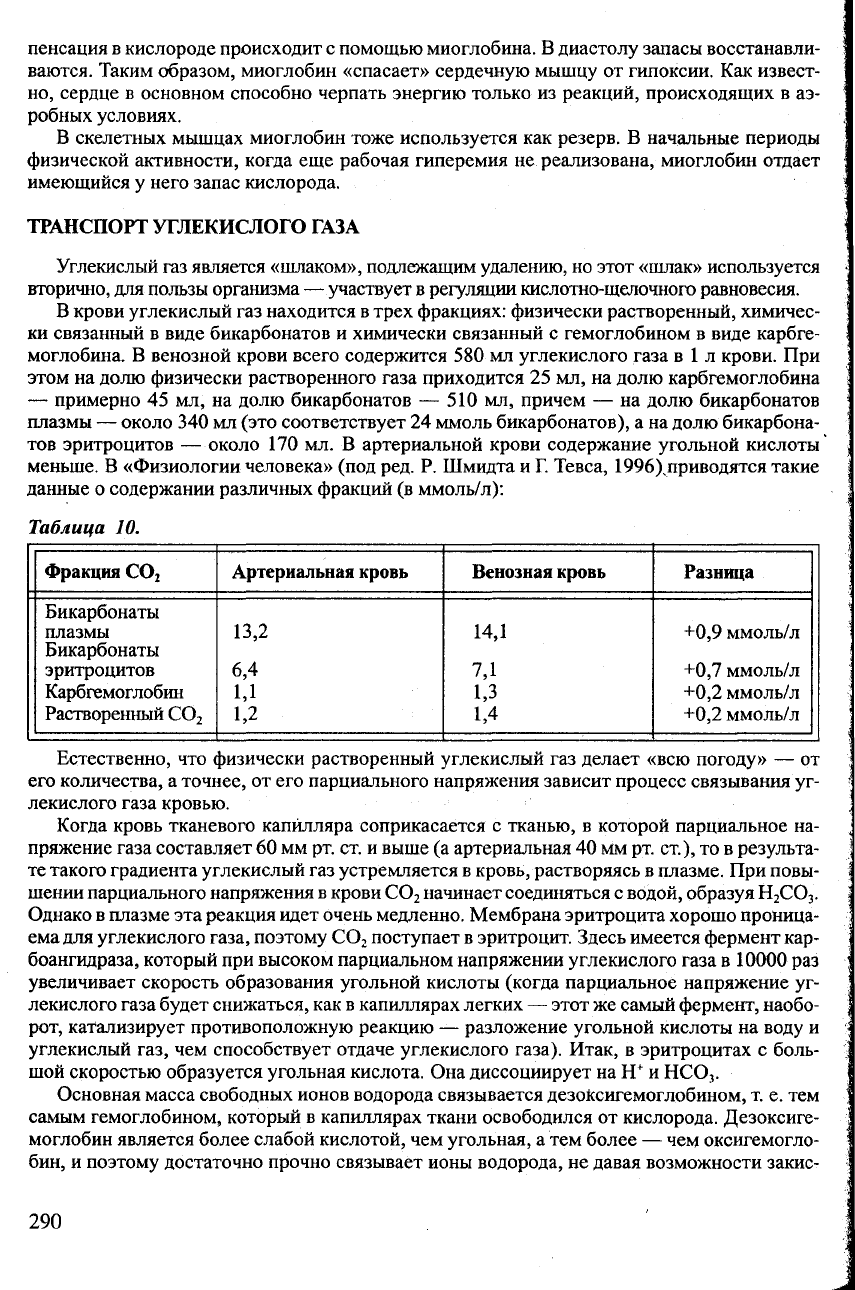 пенсация в кислороде происходит с помощью миоглобина. В диастолу запасы восстанавливаются. Таким образом, миоглобин «спасает» сердечную мышцу от гипоксии. Как известно, сердце в основном способно черпать энергию только из реакций, происходящих в аэробных условиях.

В скелетных мышцах миоглобин тоже используется как резерв. В начальные периоды физической активности, когда еще рабочая гиперемия не реализована, миоглобин отдает имеющийся у него запас кислорода.

ТРАНСПОРТ УГЛЕКИСЛОГО ГАЗА

Углекислый газ является «шлаком», подлежащим удалению, но этот «шлак» используется вторично, для пользы организма — участвует в регуляции кислотно-щелочного равновесия.

В крови углекислый газ находится в трех фракциях: физически растворенный, химически связанный в виде бикарбонатов и химически связанный с гемоглобином в виде карбгемоглобина. В венозной крови всего содержится 580 мл углекислого газа в 1 л крови. При этом на долю физически растворенного газа приходится 25 мл, на долю карбгемоглобина — примерно 45 мл, на долю бикарбонатов — 510 мл, причем — на долю бикарбонатов плазмы — около 340 мл (это соответствует 24 ммоль бикарбонатов), а на долю бикарбонатов эритроцитов — около 170 мл. В артериальной крови содержание угольной кислоты меньше. В «Физиологии человека» (под ред. Р. Шмидта и Г. Тевса, 1996) приводятся такие данные о содержании различных фракций (в ммоль/л):

Таблица 10.

| Фракция $CO_2$ | Артериальная кровь | Венозная кровь | Разница |
|---|---|---|---|
| Бикарбонаты плазмы | 13,2 | 14,1 | +0,9 ммоль/л |
| Бикарбонаты эритроцитов | 6,4 | 7,1 | +0,7 ммоль/л |
| Карбгемоглобин | 1,1 | 1,3 | +0,2 ммоль/л |
| Растворенный $CO_2$ | 1,2 | 1,4 | +0,2 ммоль/л |

Естественно, что физически растворенный углекислый газ делает «всю погоду» — от его количества, а точнее, от его парциального напряжения зависит процесс связывания углекислого газа кровью.

Когда кровь тканевого капилляра соприкасается с тканью, в которой парциальное напряжение газа составляет 60 мм рт. ст. и выше (а артериальная 40 мм рт. ст.), то в результате такого градиента углекислый газ устремляется в кровь, растворяясь в плазме. При повышении парциального напряжения в крови $CO_2$ начинает соединяться с водой, образуя $H_2CO_3$. Однако в плазме эта реакция идет очень медленно. Мембрана эритроцита хорошо проницаема для углекислого газа, поэтому $CO_2$ поступает в эритроцит. Здесь имеется фермент карбоангидраза, который при высоком парциальном напряжении углекислого газа в 10000 раз увеличивает скорость образования угольной кислоты (когда парциальное напряжение углекислого газа будет снижаться, как в капиллярах легких — этот же самый фермент, наоборот, катализирует противоположную реакцию — разложение угольной кислоты на воду и углекислый газ, чем способствует отдаче углекислого газа). Итак, в эритроцитах с большой скоростью образуется угольная кислота. Она диссоциирует на $H^+$ и $HCO_3$.

Основная масса свободных ионов водорода связывается дезоксигемоглобином, т. е. тем самым гемоглобином, который в капиллярах ткани освободился от кислорода. Дезоксигемоглобин является более слабой кислотой, чем угольная, а тем более — чем оксигемоглобин, и поэтому достаточно прочно связывает ионы водорода, не давая возможности закис-

290